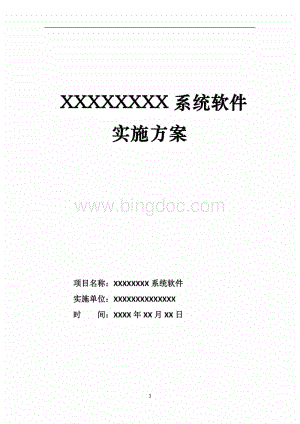 XXXXXXXX 系统软件

实施方案

www.bingdoc.com

项目名称：XXXXXXXX 系统软件

实施单位：XXXXXXXXXXXXXX

时　　间：XXXX 年 XX 月 XX 日

1